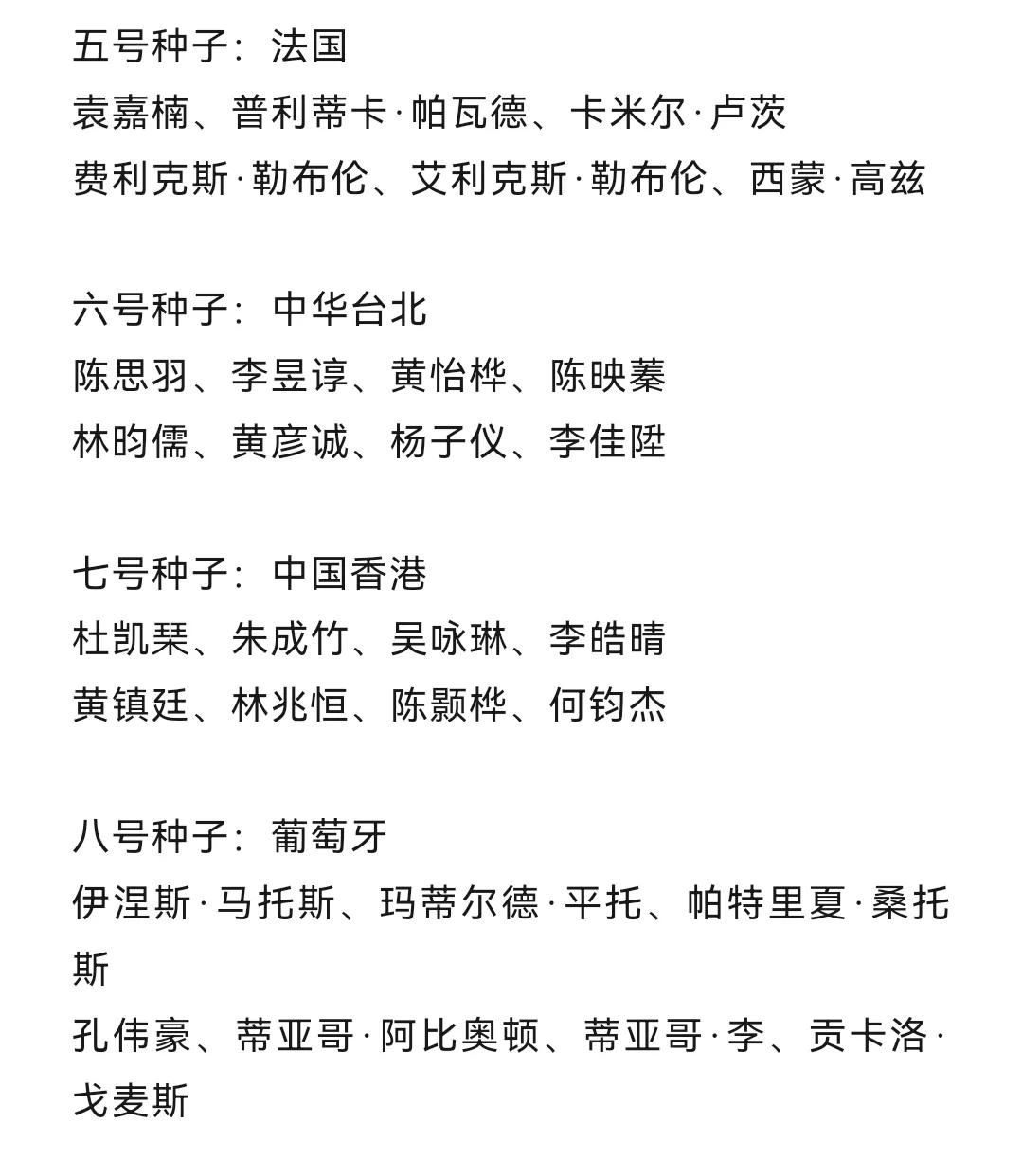 五号种子：法国
袁嘉楠、普利蒂卡·帕瓦德、卡米尔·卢茨
费利克斯·勒布伦、艾利克斯·勒布伦、西蒙·高兹

六号种子：中华台北
陈思羽、李昱谆、黄怡桦、陈映蓁
林昀儒、黄彦诚、杨子仪、李佳陞

七号种子：中国香港
杜凯琹、朱成竹、吴咏琳、李皓晴
黄镇廷、林兆恒、陈颢桦、何钧杰

八号种子：葡萄牙
伊涅斯·马托斯、玛蒂尔德·平托、帕特里夏·桑托斯
孔伟豪、蒂亚哥·阿比奥顿、蒂亚哥·李、贡卡洛·戈麦斯